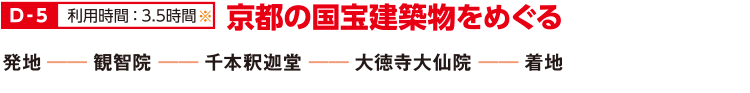 D-5 利用時間：3.5時間※ 京都の国宝建築物をめぐる

発地 —— 観智院 —— 千本釈迦堂 —— 大徳寺大仙院 —— 着地